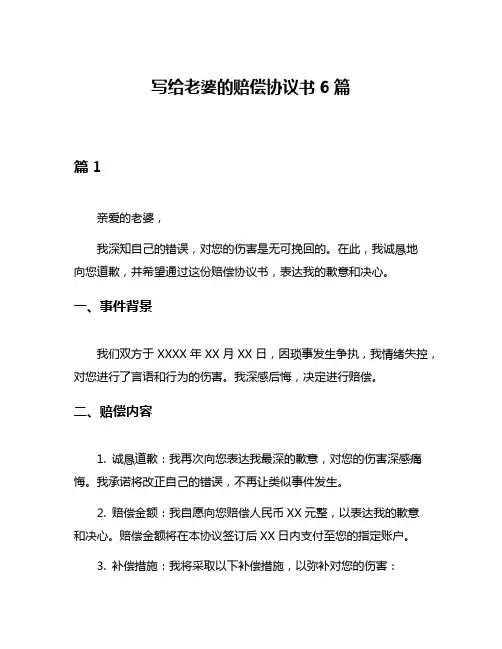 写给老婆的赔偿协议书 6 篇

篇 1

亲爱的老婆，

我深知自己的错误，对您的伤害是无可挽回的。在此，我诚恳地向您道歉，并希望通过这份赔偿协议书，表达我的歉意和决心。

一、事件背景

我们双方于 XXXX 年 XX 月 XX 日，因琐事发生争执，我情绪失控，对您进行了言语和行为的伤害。我深感后悔，决定进行赔偿。

二、赔偿内容

1. 诚恳道歉：我再次向您表达我最深的歉意，对您的伤害深感痛悔。我承诺将改正自己的错误，不再让类似事件发生。

2. 赔偿金额：我自愿向您赔偿人民币 XX 元整，以表达我的歉意和决心。赔偿金额将在本协议签订后 XX 日内支付至您的指定账户。

3. 补偿措施：我将采取以下补偿措施，以弥补对您的伤害：